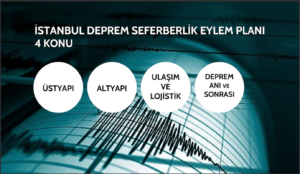 İSTANBUL DEPREM SEFERBERLİK EYLEM PLANI
4 KONU

ÜSTYAPI

ALTYAPI

ULAŞIM VE LOJİSTİK

DEPREM ANI VE SONRASI